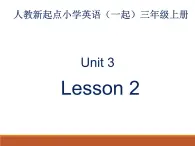 人教新起点小学英语（一起）三年级上册

Unit 3

Lesson 2